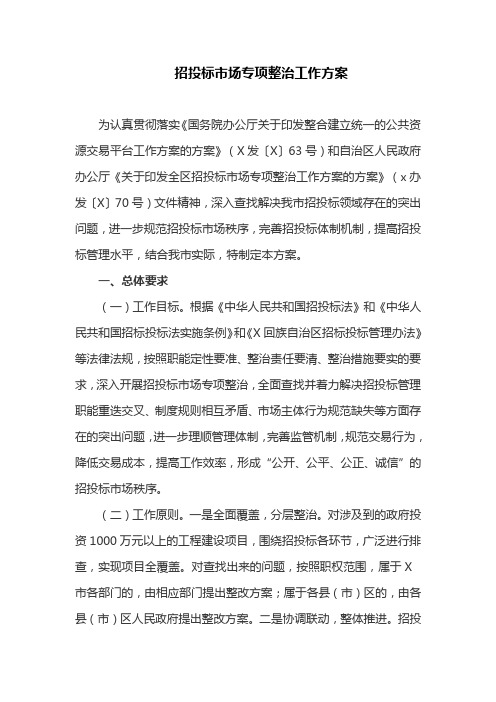 招投标市场专项整治工作方案

为认真贯彻落实《国务院办公厅关于印发整合建立统一的公共资源交易平台工作方案的方案》（X发〔X〕63号）和自治区人民政府办公厅《关于印发全区招投标市场专项整治工作方案的方案》（x办发〔X〕70号）文件精神，深入查找解决我市招投标领域存在的突出问题，进一步规范招投标市场秩序，完善招投标体制机制，提高招投标管理水平，结合我市实际，特制定本方案。

一、总体要求

（一）工作目标。根据《中华人民共和国招投标法》和《中华人民共和国招标投标法实施条例》和《X回族自治区招标投标管理办法》等法律法规，按照职能定性要准、整治责任要清、整治措施要实的要求，深入开展招投标市场专项整治，全面查找并着力解决招投标管理职能重迭交叉、制度规则相互矛盾、市场主体行为规范缺失等方面存在的突出问题，进一步理顺管理体制，完善监管机制，规范交易行为，降低交易成本，提高工作效率，形成“公开、公平、公正、诚信”的招投标市场秩序。

（二）工作原则。一是全面覆盖，分层整治。对涉及到的政府投资1000万元以上的工程建设项目，围绕招投标各环节，广泛进行排查，实现项目全覆盖。对查找出来的问题，按照职权范围，属于X市各部门的，由相应部门提出整改方案；属于各县（市）区的，由各县（市）区人民政府提出整改方案。二是协调联动，整体推进。招投